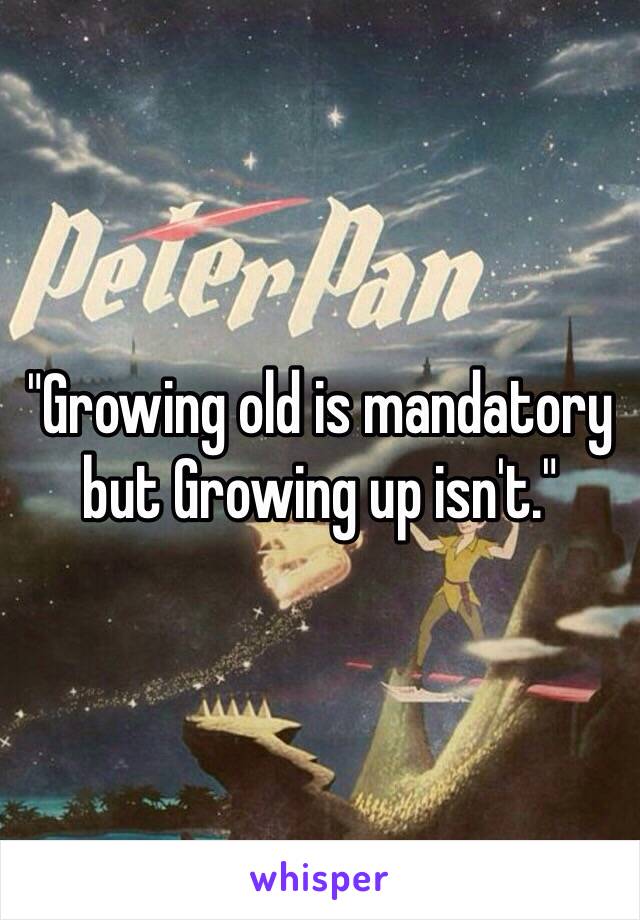 Peter Pan

"Growing old is mandatory but Growing up isn't."

whisper